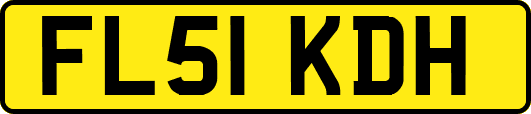 FL51 KDH